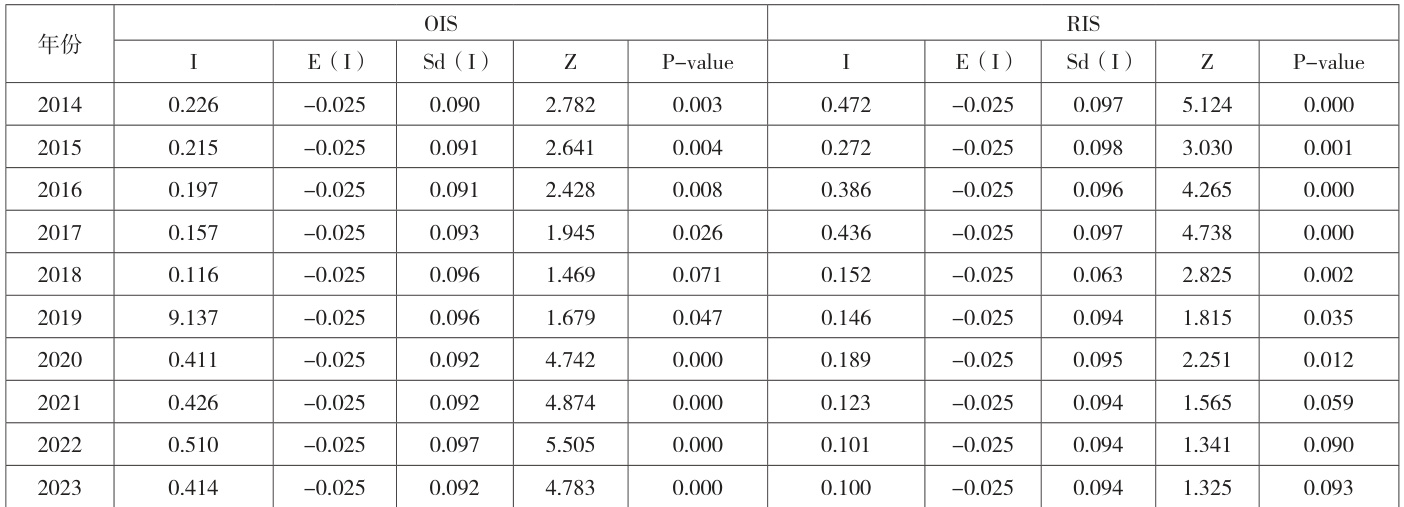 | 年份 | OIS | | | | | RIS | | | | |
|---|---|---|---|---|---|---|---|---|---|---|
| | I | E（I） | Sd（I） | Z | P-value | I | E（I） | Sd（I） | Z | P-value |
| 2014 | 0.226 | -0.025 | 0.090 | 2.782 | 0.003 | 0.472 | -0.025 | 0.097 | 5.124 | 0.000 |
| 2015 | 0.215 | -0.025 | 0.091 | 2.641 | 0.004 | 0.272 | -0.025 | 0.098 | 3.030 | 0.001 |
| 2016 | 0.197 | -0.025 | 0.091 | 2.428 | 0.008 | 0.386 | -0.025 | 0.096 | 4.265 | 0.000 |
| 2017 | 0.157 | -0.025 | 0.093 | 1.945 | 0.026 | 0.436 | -0.025 | 0.097 | 4.738 | 0.000 |
| 2018 | 0.116 | -0.025 | 0.096 | 1.469 | 0.071 | 0.152 | -0.025 | 0.063 | 2.825 | 0.002 |
| 2019 | 9.137 | -0.025 | 0.096 | 1.679 | 0.047 | 0.146 | -0.025 | 0.094 | 1.815 | 0.035 |
| 2020 | 0.411 | -0.025 | 0.092 | 4.742 | 0.000 | 0.189 | -0.025 | 0.095 | 2.251 | 0.012 |
| 2021 | 0.426 | -0.025 | 0.092 | 4.874 | 0.000 | 0.123 | -0.025 | 0.094 | 1.565 | 0.059 |
| 2022 | 0.510 | -0.025 | 0.097 | 5.505 | 0.000 | 0.101 | -0.025 | 0.094 | 1.341 | 0.090 |
| 2023 | 0.414 | -0.025 | 0.092 | 4.783 | 0.000 | 0.100 | -0.025 | 0.094 | 1.325 | 0.093 |